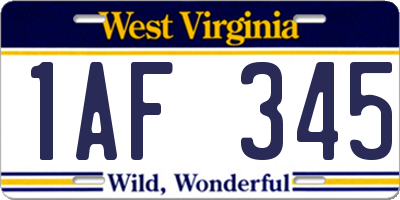 West Virginia

1AF 345

Wild, Wonderful